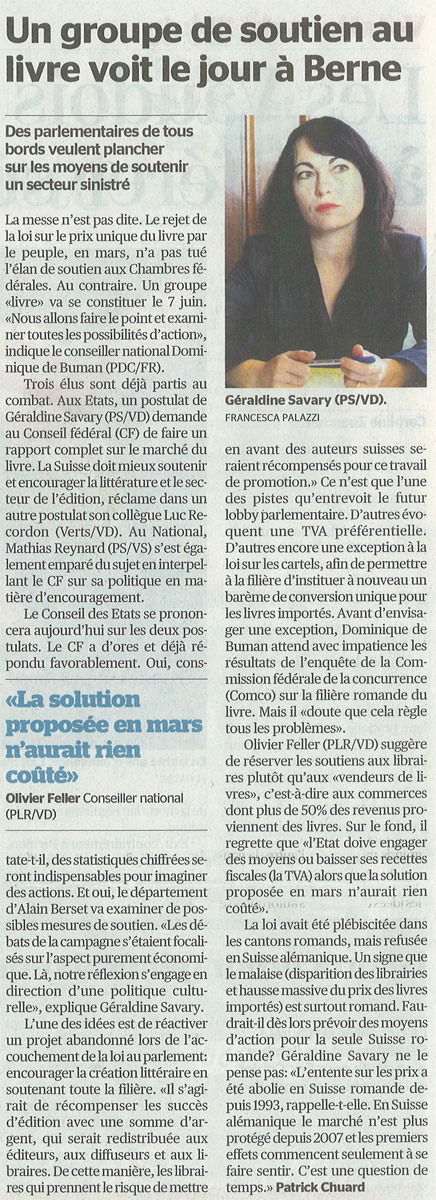 Un groupe de soutien au livre voit le jour à Berne

Des parlementaires de tous bords veulent plancher sur les moyens de soutenir un secteur sinistré

La messe n'est pas dite. Le rejet de la loi sur le prix unique du livre par le peuple, en mars, n'a pas tué l'élan de soutien aux Chambres fédérales. Au contraire. Un groupe «livre» va se constituer le 7 juin. «Nous allons faire le point et examiner toutes les possibilités d'action», indique le conseiller national Dominique de Buman (PDC/FR).

Trois élus sont déjà partis au combat. Aux Etats, un postulat de Géraldine Savary (PS/VD) demande au Conseil fédéral (CF) de faire un rapport complet sur le marché du livre. La Suisse doit mieux soutenir et encourager la littérature et le secteur de l'édition, réclame dans un autre postulat son collègue Luc Recordon (Verts/VD). Au National, Mathias Reynard (PS/VS) s'est également emparé du sujet en interpellant le CF sur sa politique en matière d'encouragement.

Le Conseil des Etats se prononcera aujourd'hui sur les deux postulats. Le CF a d'ores et déjà répondu favorablement. Oui, cons-

«La solution proposée en mars n'aurait rien coûté»
Olivier Feller Conseiller national (PLR/VD)

tate-t-il, des statistiques chiffrées seront indispensables pour imaginer des actions. Et oui, le département d'Alain Berset va examiner de possibles mesures de soutien. «Les débats de la campagne s'étaient focalisés sur l'aspect purement économique. Là, notre réflexion s'engage en direction d'une politique culturelle», explique Géraldine Savary.

L'une des idées est de réactiver un projet abandonné lors de l'accouchement de la loi au parlement: encourager la création littéraire en soutenant toute la filière. «Il s'agirait de récompenser les succès d'édition avec une somme d'argent, qui serait redistribuée aux éditeurs, aux diffuseurs et aux libraires. De cette manière, les libraires qui prennent le risque de mettre

Géraldine Savary (PS/VD).
FRANCESCA PALAZZI

en avant des auteurs suisses seraient récompensés pour ce travail de promotion.» Ce n'est que l'une des pistes qu'entrevoit le futur lobby parlementaire. D'autres évoquent une TVA préférentielle. D'autres encore une exception à la loi sur les cartels, afin de permettre à la filière d'instituer à nouveau un barème de conversion unique pour les livres importés. Avant d'envisager une exception, Dominique de Buman attend avec impatience les résultats de l'enquête de la Commission fédérale de la concurrence (Comco) sur la filière romande du livre. Mais il «doute que cela règle tous les problèmes».

Olivier Feller (PLR/VD) suggère de réserver les soutiens aux libraires plutôt qu'aux «vendeurs de livres», c'est-à-dire aux commerces dont plus de 50% des revenus proviennent des livres. Sur le fond, il regrette que «l'Etat doive engager des moyens ou baisser ses recettes fiscales (la TVA) alors que la solution proposée en mars n'aurait rien coûté».

La loi avait été plébiscitée dans les cantons romands, mais refusée en Suisse alémanique. Un signe que le malaise (disparition des librairies et hausse massive du prix des livres importés) est surtout romand. Faudrait-il dès lors prévoir des moyens d'action pour la seule Suisse romande? Géraldine Savary ne le pense pas: «L'entente sur les prix a été abolie en Suisse romande depuis 1993, rappelle-t-elle. En Suisse alémanique le marché n'est plus protégé depuis 2007 et les premiers effets commencent seulement à se faire sentir. C'est une question de temps.» Patrick Chuard